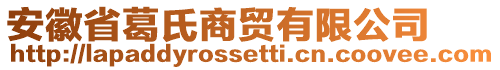 安徽省葛氏商贸有限公司
http://lapaddyrossetti.cn.coovee.com